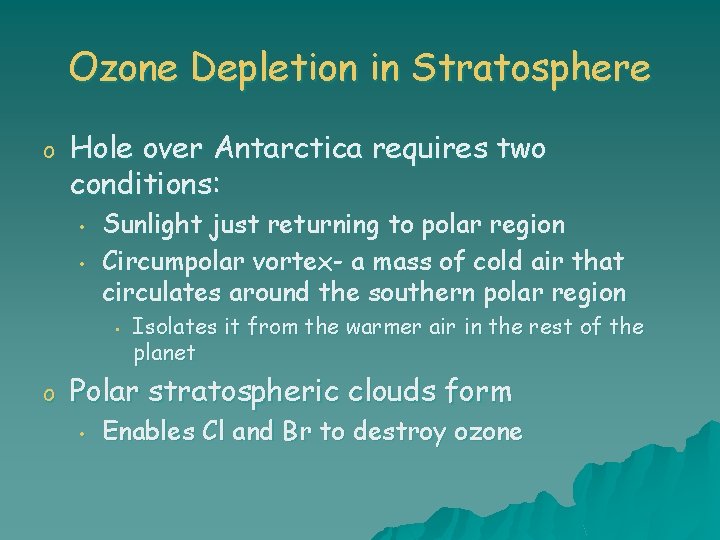 Ozone Depletion in Stratosphere

o Hole over Antarctica requires two conditions:
• Sunlight just returning to polar region
• Circumpolar vortex- a mass of cold air that circulates around the southern polar region
• Isolates it from the warmer air in the rest of the planet

o Polar stratospheric clouds form
• Enables Cl and Br to destroy ozone